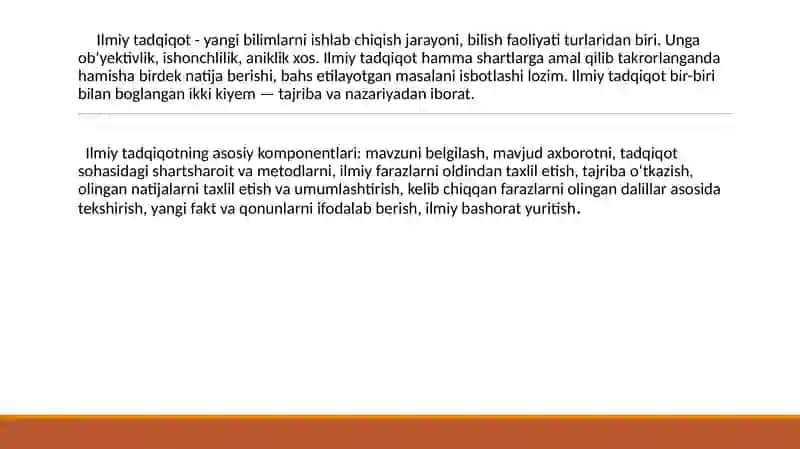 Ilmiy tadqiqot - yangi bilimlarni ishlab chiqish jarayoni, bilish faoliyati turlaridan biri. Unga ob'yektivlik, ishonchlilik, aniklik xos. Ilmiy tadqiqot hamma shartlarga amal qilib takrorlanganda hamisha birdek natija berishi, bahs etilayotgan masalani isbotlashi lozim. Ilmiy tadqiqot bir-biri bilan boglangan ikki kiyem — tajriba va nazariyadan iborat.

Ilmiy tadqiqotning asosiy komponentlari: mavzuni belgilash, mavjud axborotni, tadqiqot sohasidagi shartsharoit va metodlarni, ilmiy farazlarni oldindan taxlil etish, tajriba o'tkazish, olingan natijalarni taxlil etish va umumlashtirish, kelib chiqqan farazlarni olingan dalillar asosida tekshirish, yangi fakt va qonunlarni ifodalab berish, ilmiy bashorat yuritish.